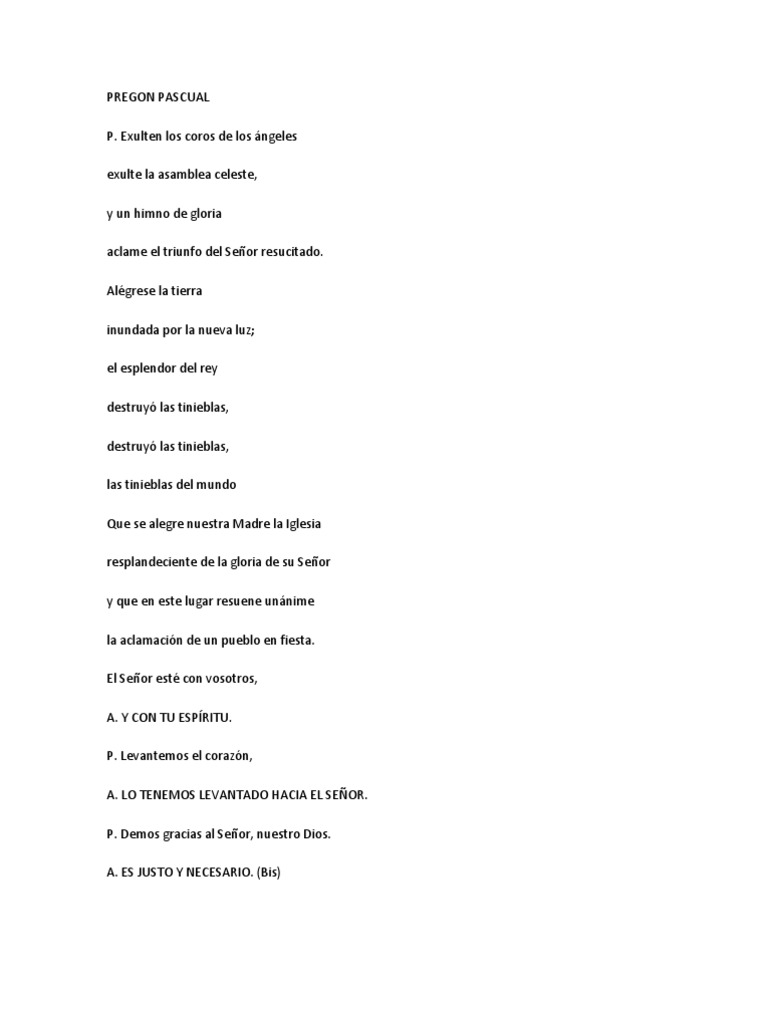 PREGON PASCUAL

P. Exulten los coros de los ángeles

exulte la asamblea celeste,

y un himno de gloria

aclame el triunfo del Señor resucitado.

Alégrese la tierra

inundada por la nueva luz;

el esplendor del rey

destruyó las tinieblas,

destruyó las tinieblas,

las tinieblas del mundo

Que se alegre nuestra Madre la Iglesia

resplandeciente de la gloria de su Señor

y que en este lugar resuene unánime

la aclamación de un pueblo en fiesta.

El Señor esté con vosotros,

A. Y CON TU ESPÍRITU.

P. Levantemos el corazón,

A. LO TENEMOS LEVANTADO HACIA EL SEÑOR.

P. Demos gracias al Señor, nuestro Dios.

A. ES JUSTO Y NECESARIO. (Bis)